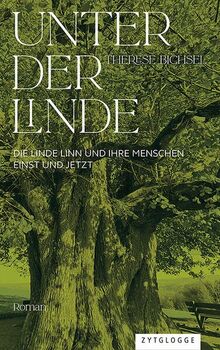 UNTER
DER
LINDE

THERESE BICHSEL

DIE LINDE LINN UND IHRE MENSCHEN
EINST UND JETZT

Roman

ZYTGLOGGE